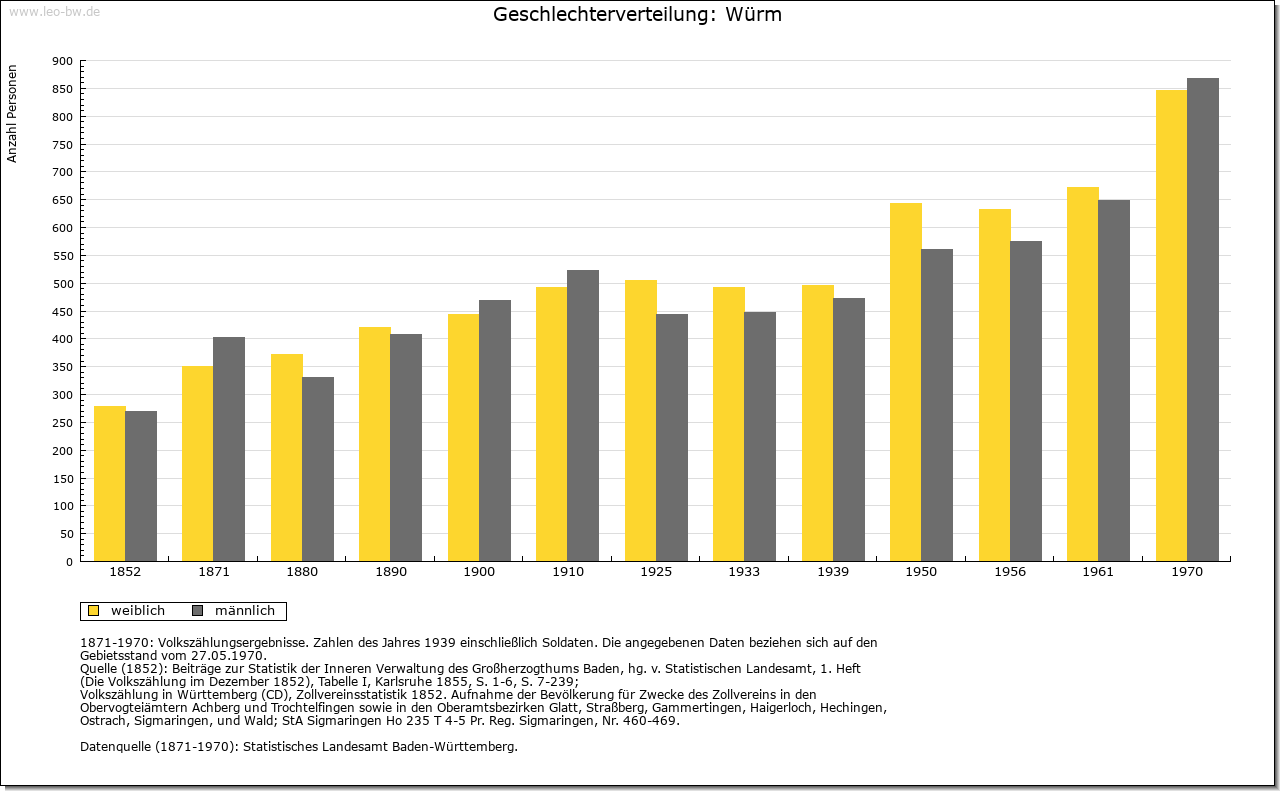 www.leo-bw.de

Geschlechterverteilung: Würm

Anzahl Personen

900
850
800
750
700
650
600
550
500
450
400
350
300
250
200
150
100
50
0

1852 1871 1880 1890 1900 1910 1925 1933 1939 1950 1956 1961 1970

weiblich männlich

1871-1970: Volkszählungsergebnisse. Zahlen des Jahres 1939 einschließlich Soldaten. Die angegebenen Daten beziehen sich auf den Gebietsstand vom 27.05.1970.
Quelle (1852): Beiträge zur Statistik der Inneren Verwaltung des Großherzogthums Baden, hg. v. Statistischen Landesamt, 1. Heft (Die Volkszählung im Dezember 1852), Tabelle I, Karlsruhe 1855, S. 1-6, S. 7-239;
Volkszählung in Württemberg (CD), Zollvereinsstatistik 1852. Aufnahme der Bevölkerung für Zwecke des Zollvereins in den Obervogteiämtern Achberg und Trochtelfingen sowie in den Oberamtsbezirken Glatt, Straßberg, Gammertingen, Haigerloch, Hechingen, Ostrach, Sigmaringen, und Wald; StA Sigmaringen Ho 235 T 4-5 Pr. Reg. Sigmaringen, Nr. 460-469.

Datenquelle (1871-1970): Statistisches Landesamt Baden-Württemberg.